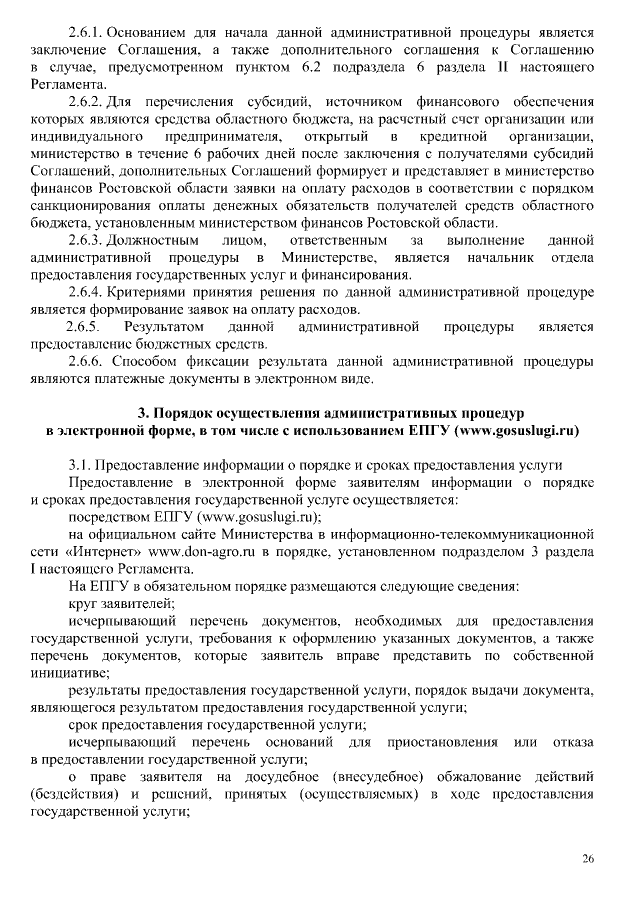 2.6.1. Основанием для начала данной административной процедуры является заключение Соглашения, а также дополнительного соглашения к Соглашению в случае, предусмотренном пунктом 6.2 подраздела 6 раздела II настоящего Регламента.

2.6.2. Для перечисления субсидий, источником финансового обеспечения которых являются средства областного бюджета, на расчетный счет организации или индивидуального предпринимателя, открытый в кредитной организации, министерство в течение 6 рабочих дней после заключения с получателями субсидий Соглашений, дополнительных Соглашений формирует и представляет в министерство финансов Ростовской области заявки на оплату расходов в соответствии с порядком санкционирования оплаты денежных обязательств получателей средств областного бюджета, установленным министерством финансов Ростовской области.

2.6.3. Должностным лицом, ответственным за выполнение данной административной процедуры в Министерстве, является начальник отдела предоставления государственных услуг и финансирования.

2.6.4. Критериями принятия решения по данной административной процедуре является формирование заявок на оплату расходов.

2.6.5. Результатом данной административной процедуры является предоставление бюджетных средств.

2.6.6. Способом фиксации результата данной административной процедуры являются платежные документы в электронном виде.

3. Порядок осуществления административных процедур в электронной форме, в том числе с использованием ЕПГУ (www.gosuslugi.ru)

3.1. Предоставление информации о порядке и сроках предоставления услуги

Предоставление в электронной форме заявителям информации о порядке и сроках предоставления государственной услуге осуществляется:

посредством ЕПГУ (www.gosuslugi.ru);

на официальном сайте Министерства в информационно-телекоммуникационной сети «Интернет» www.don-agro.ru в порядке, установленном подразделом 3 раздела I настоящего Регламента.

На ЕПГУ в обязательном порядке размещаются следующие сведения:

круг заявителей;

исчерпывающий перечень документов, необходимых для предоставления государственной услуги, требования к оформлению указанных документов, а также перечень документов, которые заявитель вправе представить по собственной инициативе;

результаты предоставления государственной услуги, порядок выдачи документа, являющегося результатом предоставления государственной услуги;

срок предоставления государственной услуги;

исчерпывающий перечень оснований для приостановления или отказа в предоставлении государственной услуги;

о праве заявителя на досудебное (внесудебное) обжалование действий (бездействия) и решений, принятых (осуществляемых) в ходе предоставления государственной услуги;

26